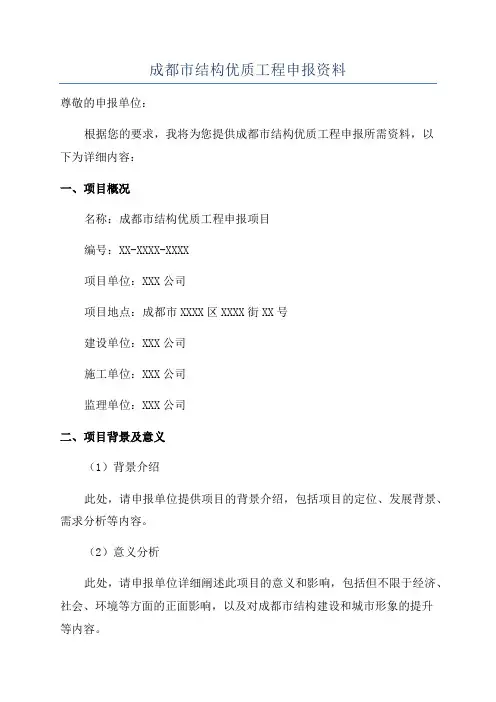 成都市结构优质工程申报资料

尊敬的申报单位：

根据您的要求，我将为您提供成都市结构优质工程申报所需资料，以下为详细内容：

一、项目概况

名称：成都市结构优质工程申报项目

编号：XX-XXXX-XXXX

项目单位：XXX 公司

项目地点：成都市 XXXX 区 XXXX 街 XX 号

建设单位：XXX 公司

施工单位：XXX 公司

监理单位：XXX 公司

二、项目背景及意义

（1）背景介绍

此处，请申报单位提供项目的背景介绍，包括项目的定位、发展背景、需求分析等内容。

（2）意义分析

此处，请申报单位详细阐述此项目的意义和影响，包括但不限于经济、社会、环境等方面的正面影响，以及对成都市结构建设和城市形象的提升等内容。